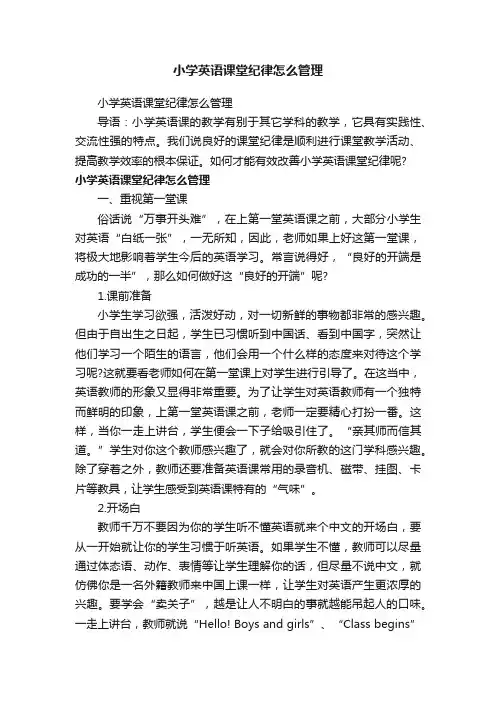 小学英语课堂纪律怎么管理

小学英语课堂纪律怎么管理

导语：小学英语课的教学有别于其它学科的教学，它具有实践性、交流性强的特点。我们说良好的课堂纪律是顺利进行课堂教学活动、提高教学效率的根本保证。如何才能有效改善小学英语课堂纪律呢?

小学英语课堂纪律怎么管理

一、重视第一堂课

俗话说“万事开头难”，在上第一堂英语课之前，大部分小学生对英语“白纸一张”，一无所知，因此，老师如果上好这第一堂课，将极大地影响着学生今后的英语学习。常言说得好，“良好的开端是成功的一半”，那么如何做好这“良好的开端”呢?

1.课前准备

小学生学习欲强，活泼好动，对一切新鲜的事物都非常的感兴趣。但由于自出生之日起，学生已习惯听到中国话、看到中国字，突然让他们学习一个陌生的语言，他们会用一个什么样的态度来对待这个学习呢?这就要看老师如何在第一堂课上对学生进行引导了。在这当中，英语教师的形象又显得非常重要。为了让学生对英语教师有一个独特而鲜明的印象，上第一堂英语课之前，老师一定要精心打扮一番。这样，当你一走上讲台，学生便会一下子给吸引住了。“亲其师而信其道。”学生对你这个教师感兴趣了，就会对你所教的这门学科感兴趣。除了穿着之外，教师还要准备英语课常用的录音机、磁带、挂图、卡片等教具，让学生感受到英语课特有的“气味”。

2.开场白

教师千万不要因为你的学生听不懂英语就来个中文的开场白，要从一开始就让你的学生习惯于听英语。如果学生不懂，教师可以尽量通过体态语、动作、表情等让学生理解你的话，但尽量不说中文，就仿佛你是一名外籍教师来中国上课一样，让学生对英语产生更浓厚的兴趣。要学会“卖关子”，越是让人不明白的事就越能吊起人的口味。一走上讲台，教师就说“Hello! Boys and girls”、“Class begins”